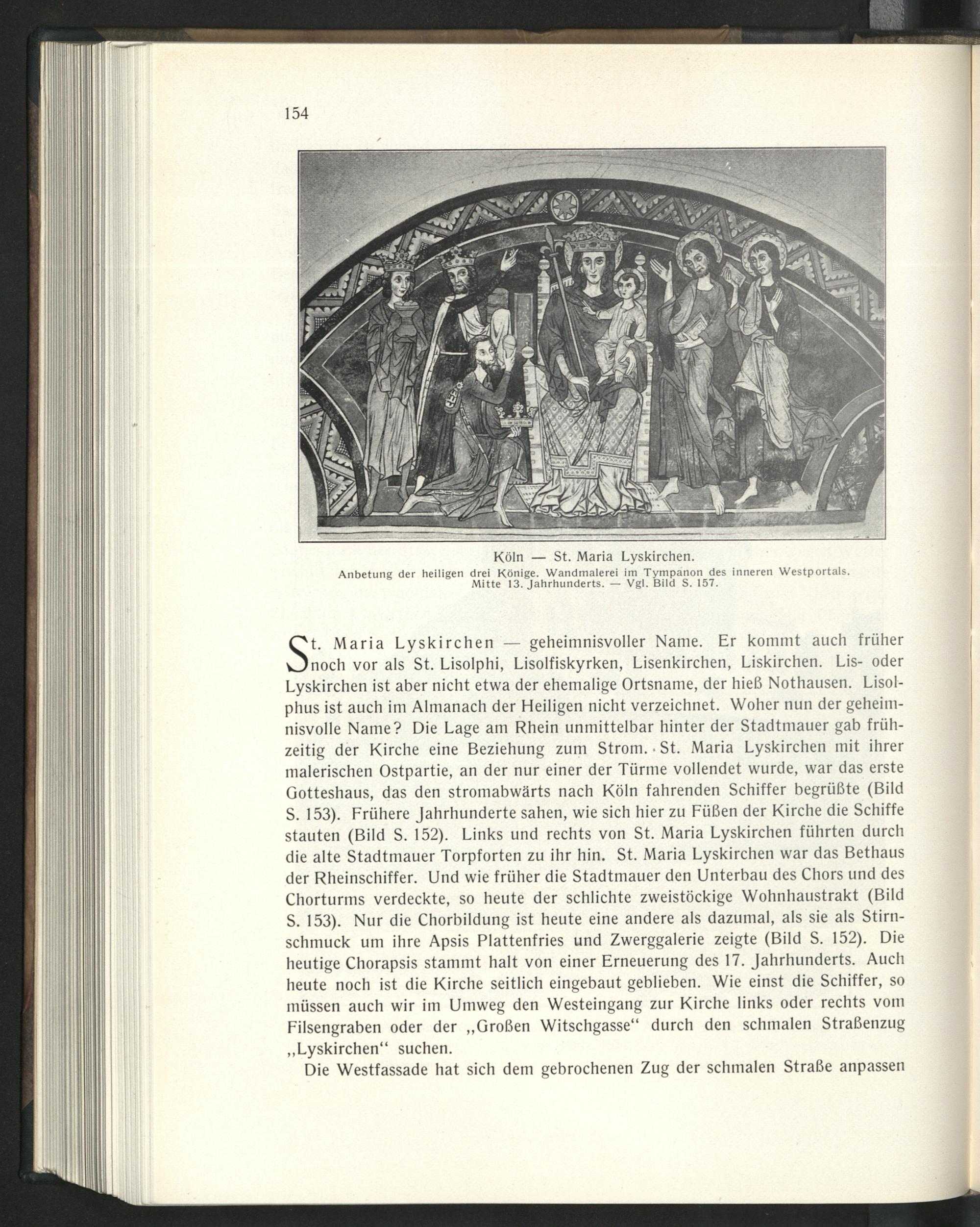 154

Köln — St. Maria Lyskirchen.
Anbetung der heiligen drei Könige. Wandmalerei im Tympanon des inneren Westportals. Mitte 13. Jahrhunderts. — Vgl. Bild S. 157.

St. Maria Lyskirchen — geheimnisvoller Name. Er kommt auch früher noch vor als St. Lisolphi, Lisolfiskyrken, Lisenkirchen, Liskirchen. Lis- oder Lyskirchen ist aber nicht etwa der ehemalige Ortsname, der hieß Nothausen. Lisolphus ist auch im Almanach der Heiligen nicht verzeichnet. Woher nun der geheimnisvolle Name? Die Lage am Rhein unmittelbar hinter der Stadtmauer gab frühzeitig der Kirche eine Beziehung zum Strom. St. Maria Lyskirchen mit ihrer malerischen Ostpartie, an der nur einer der Türme vollendet wurde, war das erste Gotteshaus, das den stromabwärts nach Köln fahrenden Schiffer begrüßte (Bild S. 153). Frühere Jahrhunderte sahen, wie sich hier zu Füßen der Kirche die Schiffe stauten (Bild S. 152). Links und rechts von St. Maria Lyskirchen führten durch die alte Stadtmauer Torpforten zu ihr hin. St. Maria Lyskirchen war das Bethaus der Rheinschiffer. Und wie früher die Stadtmauer den Unterbau des Chors und des Chorturms verdeckte, so heute der schlichte zweistöckige Wohnhaustrakt (Bild S. 153). Nur die Chorbildung ist heute eine andere als dazumal, als sie als Stirnschmuck um ihre Apsis Plattenfries und Zwerggalerie zeigte (Bild S. 152). Die heutige Chorapsis stammt halt von einer Erneuerung des 17. Jahrhunderts. Auch heute noch ist die Kirche seitlich eingebaut geblieben. Wie einst die Schiffer, so müssen auch wir im Umweg den Westeingang zur Kirche links oder rechts vom Filsengraben oder der „Großen Witschgasse“ durch den schmalen Straßenzug „Lyskirchen“ suchen.

Die Westfassade hat sich dem gebrochenen Zug der schmalen Straße anpassen